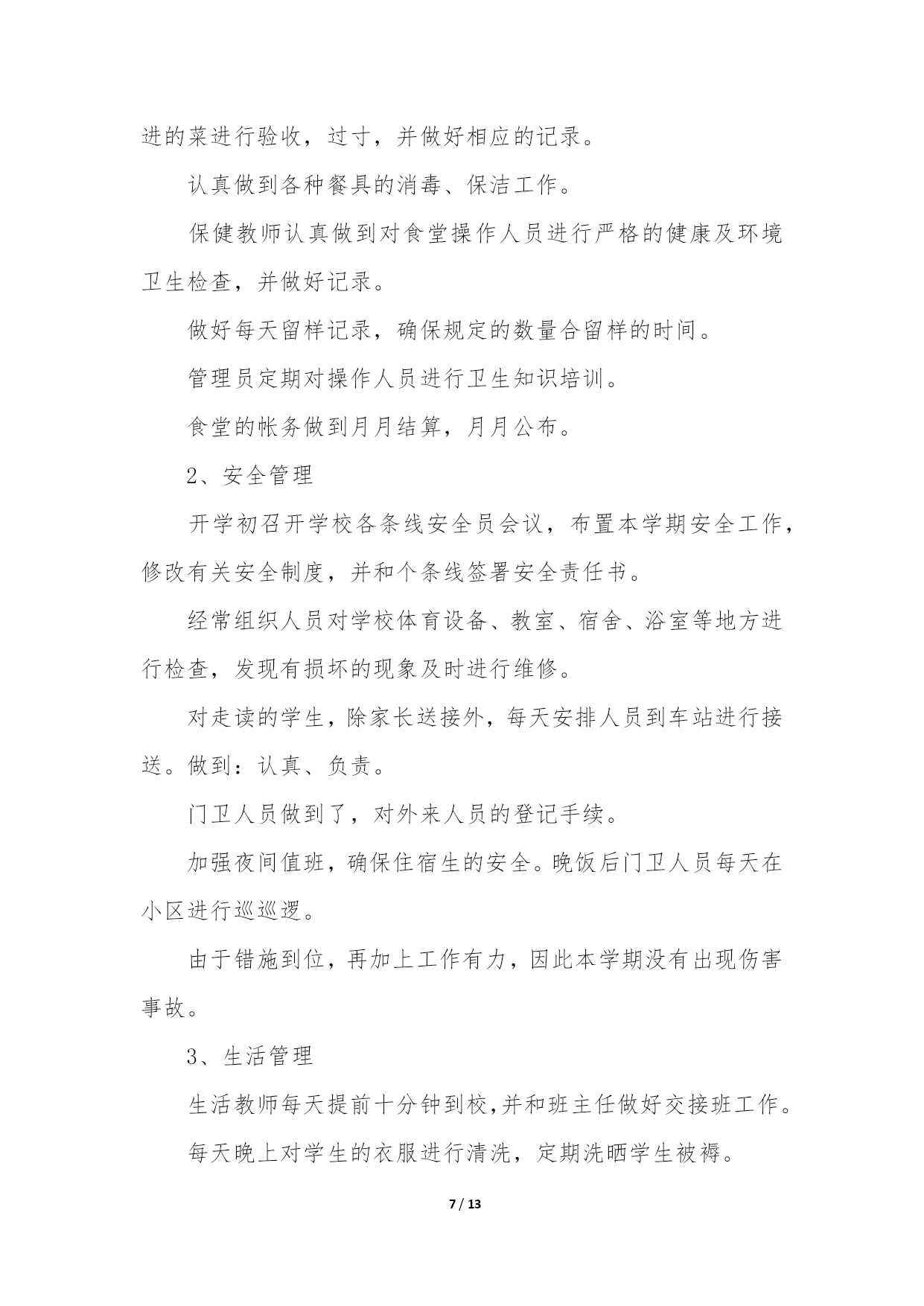 进的菜进行验收，过寸，并做好相应的记录。

认真做到各种餐具的消毒、保洁工作。

保健教师认真做到对食堂操作人员进行严格的健康及环境卫生检查，并做好记录。

做好每天留样记录，确保规定的数量合留样的时间。

管理员定期对操作人员进行卫生知识培训。

食堂的帐务做到月月结算，月月公布。

2、安全管理

开学初召开学校各条线安全员会议，布置本学期安全工作，修改有关安全制度，并和个条线签署安全责任书。

经常组织人员对学校体育设备、教室、宿舍、浴室等地方进行检查，发现有损坏的现象及时进行维修。

对走读的学生，除家长送接外，每天安排人员到车站进行接送。做到：认真、负责。

门卫人员做到了，对外来人员的登记手续。

加强夜间值班，确保住宿生的安全。晚饭后门卫人员每天在小区进行巡巡逻。

由于错施到位，再加上工作有力，因此本学期没有出现伤害事故。

3、生活管理

生活教师每天提前十分钟到校,并和班主任做好交接班工作。

每天晚上对学生的衣服进行清洗，定期洗晒学生被褥。

7 / 13